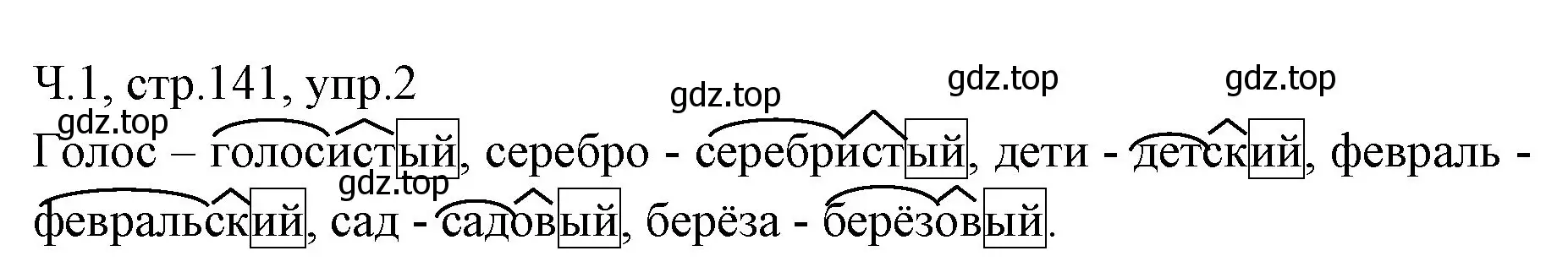 Ч.1, стр.141, упр.2

gdz.top gdz.top gdz.top gdz.top

Голос – голосистый, серебро - серебристый, дети - детский, февраль - февральский, сад - садовый, берёза - берёзовый.

gdz.top